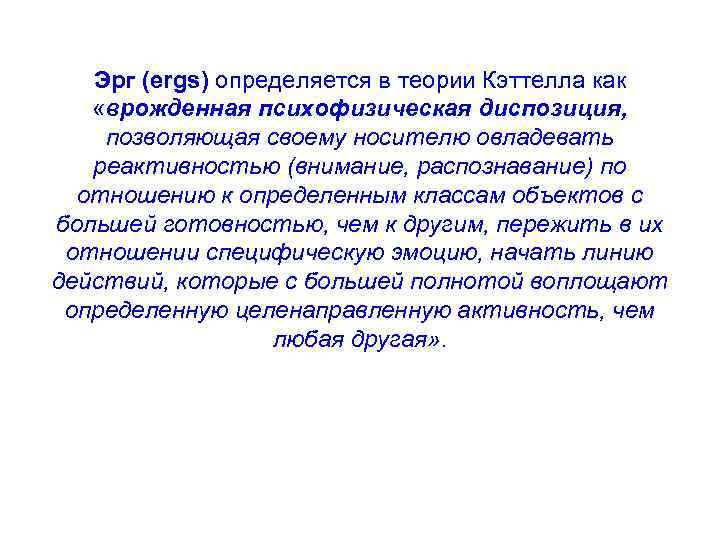 Эрг (ergs) определяется в теории Кэттелла как «врожденная психофизическая диспозиция, позволяющая своему носителю овладевать реактивностью (внимание, распознавание) по отношению к определенным классам объектов с большей готовностью, чем к другим, пережить в их отношении специфическую эмоцию, начать линию действий, которые с большей полнотой воплощают определенную целенаправленную активность, чем любая другая».